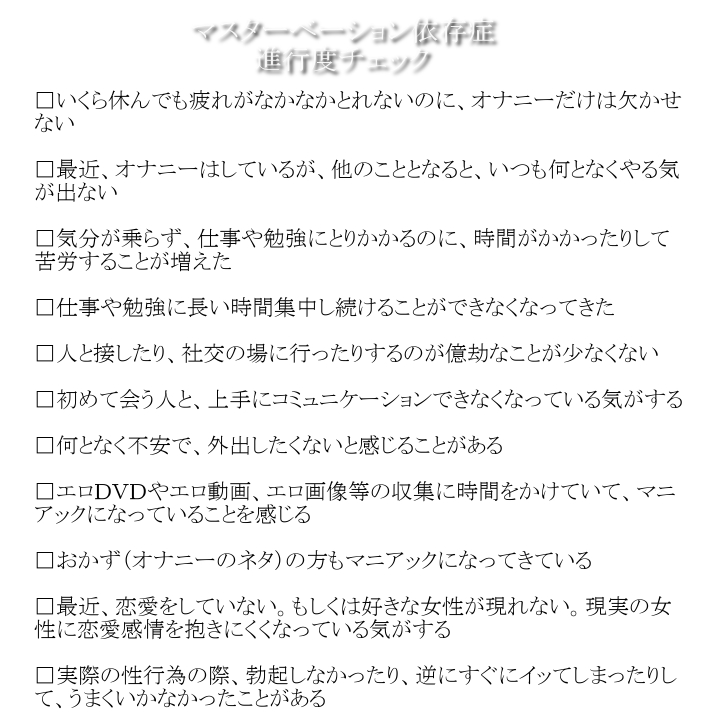 マスターベーション依存症
進行度チェック

□いくら休んでも疲れがなかなかとれないのに、オナニーだけは欠かせない

□最近、オナニーはしているが、他のこととなると、いつも何となくやる気が出ない

□気分が乗らず、仕事や勉強にとりかかるのに、時間がかかったりして苦労することが増えた

□仕事や勉強に長い時間集中し続けることができなくなってきた

□人と接したり、社交の場に行ったりするのが億劫なことが少なくない

□初めて会う人と、上手にコミュニケーションできなくなっている気がする

□何となく不安で、外出したくないと感じることがある

□エロDVDやエロ動画、エロ画像等の収集に時間をかけていて、マニアックになっていることを感じる

□おかず（オナニーのネタ）の方もマニアックになってきている

□最近、恋愛をしていない。もしくは好きな女性が現れない。現実の女性に恋愛感情を抱きにくくなっている気がする

□実際の性行為の際、勃起しなかったり、逆にすぐにイッてしまったりして、うまくいかなかったことがある